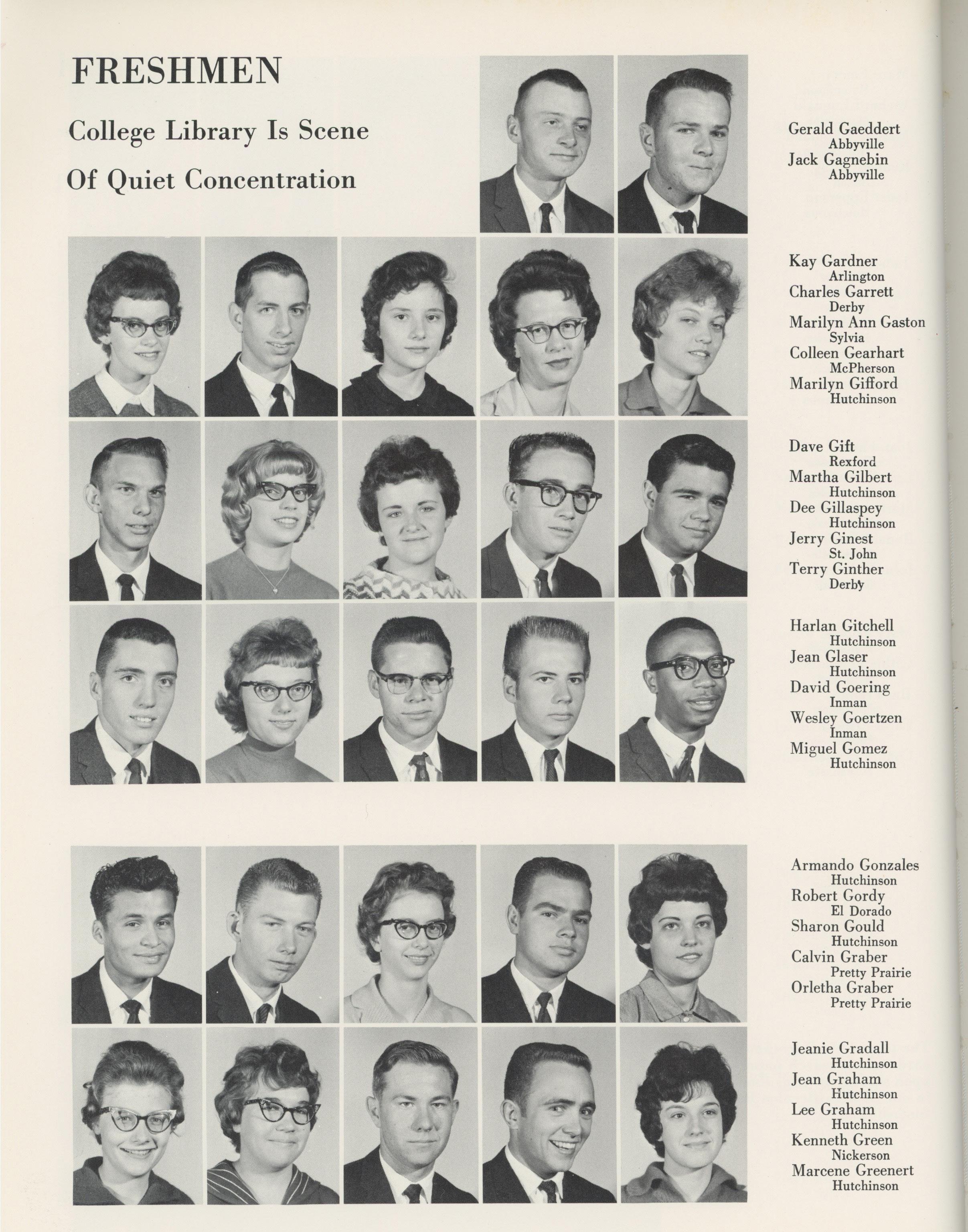 FRESHMEN

College Library Is Scene

Of Quiet Concentration

Gerald Gaeddert
Abbyville
Jack Gagnebin
Abbyville

Kay Gardner
Arlington
Charles Garrett
Derby
Marilyn Ann Gaston
Sylvia
Colleen Gearhart
McPherson
Marilyn Gifford
Hutchinson

Dave Gift
Rexford
Martha Gilbert
Hutchinson
Dee Gillaspey
Hutchinson
Jerry Ginest
St. John
Terry Ginther
Derby

Harlan Gitchell
Hutchinson
Jean Glaser
Hutchinson
David Goering
Inman
Wesley Goertzen
Inman
Miguel Gomez
Hutchinson

Armando Gonzales
Hutchinson
Robert Gordy
El Dorado
Sharon Gould
Hutchinson
Calvin Graber
Pretty Prairie
Orletha Graber
Pretty Prairie

Jeanie Gradall
Hutchinson
Jean Graham
Hutchinson
Lee Graham
Hutchinson
Kenneth Green
Nickerson
Marcene Greenert
Hutchinson